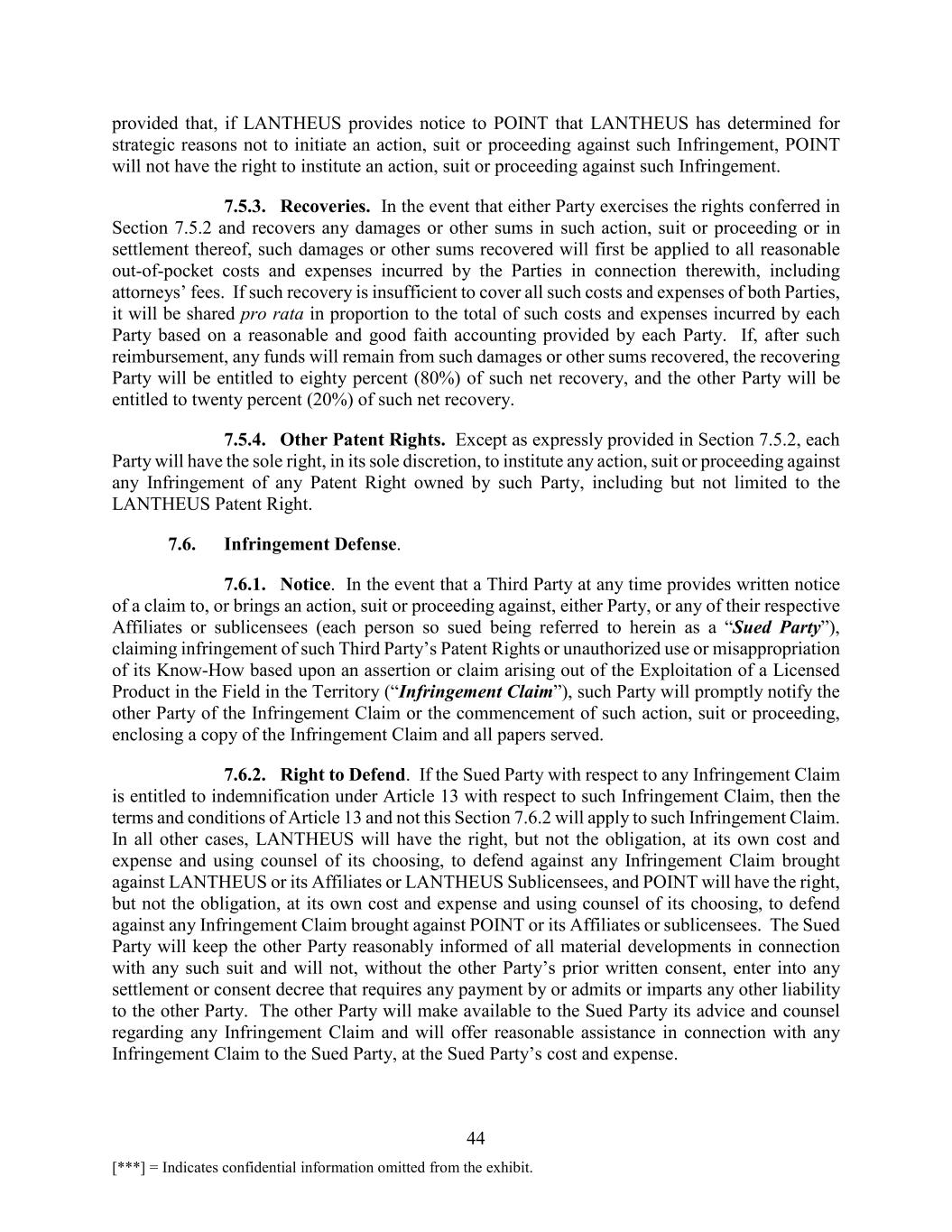 provided that, if LANTHEUS provides notice to POINT that LANTHEUS has determined for strategic reasons not to initiate an action, suit or proceeding against such Infringement, POINT will not have the right to institute an action, suit or proceeding against such Infringement.

7.5.3. Recoveries. In the event that either Party exercises the rights conferred in Section 7.5.2 and recovers any damages or other sums in such action, suit or proceeding or in settlement thereof, such damages or other sums recovered will first be applied to all reasonable out-of-pocket costs and expenses incurred by the Parties in connection therewith, including attorneys' fees. If such recovery is insufficient to cover all such costs and expenses of both Parties, it will be shared pro rata in proportion to the total of such costs and expenses incurred by each Party based on a reasonable and good faith accounting provided by each Party. If, after such reimbursement, any funds will remain from such damages or other sums recovered, the recovering Party will be entitled to eighty percent (80%) of such net recovery, and the other Party will be entitled to twenty percent (20%) of such net recovery.

7.5.4. Other Patent Rights. Except as expressly provided in Section 7.5.2, each Party will have the sole right, in its sole discretion, to institute any action, suit or proceeding against any Infringement of any Patent Right owned by such Party, including but not limited to the LANTHEUS Patent Right.

7.6. Infringement Defense.

7.6.1. Notice. In the event that a Third Party at any time provides written notice of a claim to, or brings an action, suit or proceeding against, either Party, or any of their respective Affiliates or sublicensees (each person so sued being referred to herein as a "Sued Party"), claiming infringement of such Third Party's Patent Rights or unauthorized use or misappropriation of its Know-How based upon an assertion or claim arising out of the Exploitation of a Licensed Product in the Field in the Territory ("Infringement Claim"), such Party will promptly notify the other Party of the Infringement Claim or the commencement of such action, suit or proceeding, enclosing a copy of the Infringement Claim and all papers served.

7.6.2. Right to Defend. If the Sued Party with respect to any Infringement Claim is entitled to indemnification under Article 13 with respect to such Infringement Claim, then the terms and conditions of Article 13 and not this Section 7.6.2 will apply to such Infringement Claim. In all other cases, LANTHEUS will have the right, but not the obligation, at its own cost and expense and using counsel of its choosing, to defend against any Infringement Claim brought against LANTHEUS or its Affiliates or LANTHEUS Sublicensees, and POINT will have the right, but not the obligation, at its own cost and expense and using counsel of its choosing, to defend against any Infringement Claim brought against POINT or its Affiliates or sublicensees. The Sued Party will keep the other Party reasonably informed of all material developments in connection with any such suit and will not, without the other Party's prior written consent, enter into any settlement or consent decree that requires any payment by or admits or imparts any other liability to the other Party. The other Party will make available to the Sued Party its advice and counsel regarding any Infringement Claim and will offer reasonable assistance in connection with any Infringement Claim to the Sued Party, at the Sued Party's cost and expense.

44

[***] = Indicates confidential information omitted from the exhibit.